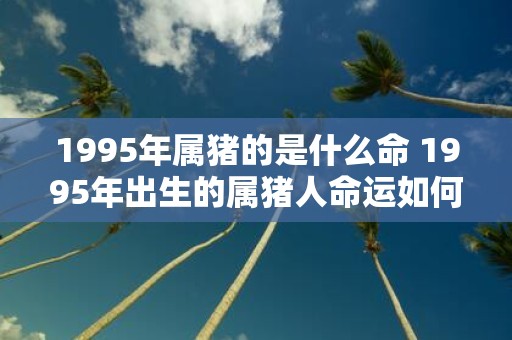 1995年属猪的是什么命 1995年出生的属猪人命运如何